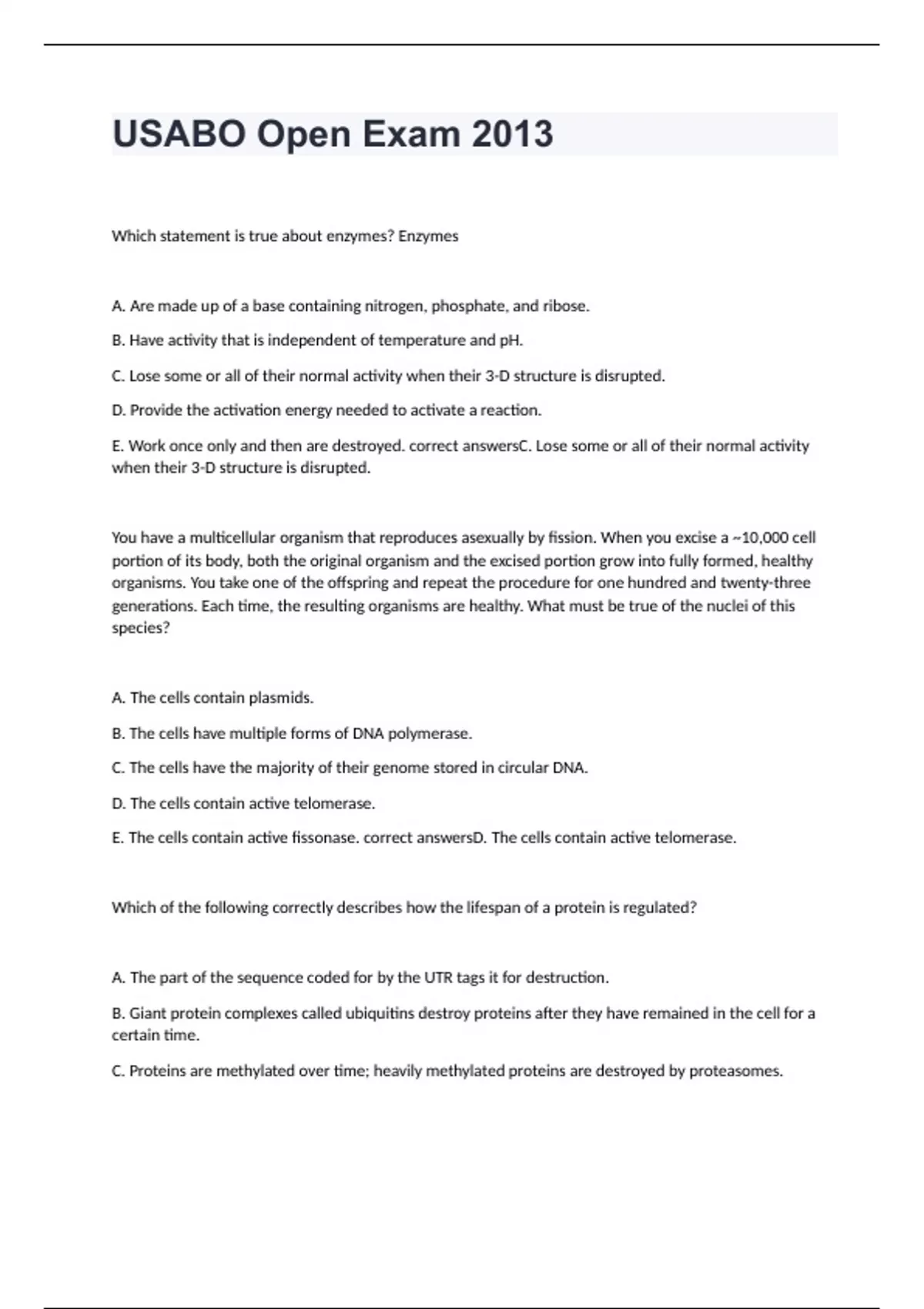 USABO Open Exam 2013

Which statement is true about enzymes? Enzymes

A. Are made up of a base containing nitrogen, phosphate, and ribose.

B. Have activity that is independent of temperature and pH.

C. Lose some or all of their normal activity when their 3-D structure is disrupted.

D. Provide the activation energy needed to activate a reaction.

E. Work once only and then are destroyed. correct answersC. Lose some or all of their normal activity when their 3-D structure is disrupted.

You have a multicellular organism that reproduces asexually by fission. When you excise a ~10,000 cell portion of its body, both the original organism and the excised portion grow into fully formed, healthy organisms. You take one of the offspring and repeat the procedure for one hundred and twenty-three generations. Each time, the resulting organisms are healthy. What must be true of the nuclei of this species?

A. The cells contain plasmids.

B. The cells have multiple forms of DNA polymerase.

C. The cells have the majority of their genome stored in circular DNA.

D. The cells contain active telomerase.

E. The cells contain active fissonase. correct answersD. The cells contain active telomerase.

Which of the following correctly describes how the lifespan of a protein is regulated?

A. The part of the sequence coded for by the UTR tags it for destruction.

B. Giant protein complexes called ubiquitins destroy proteins after they have remained in the cell for a certain time.

C. Proteins are methylated over time; heavily methylated proteins are destroyed by proteasomes.